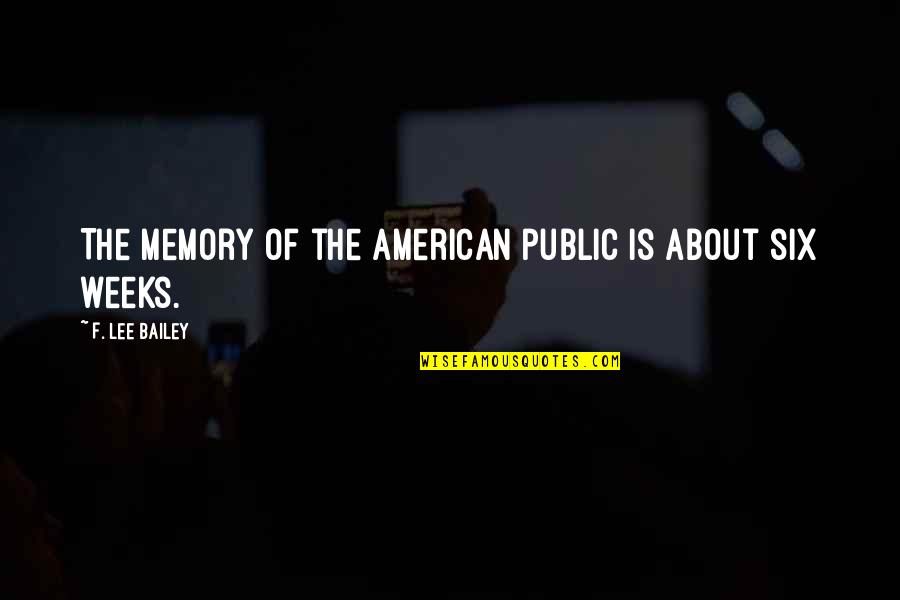 THE MEMORY OF THE AMERICAN PUBLIC IS ABOUT SIX WEEKS.

~ F. LEE BAILEY

WISEFAMOUSQUOTES.COM